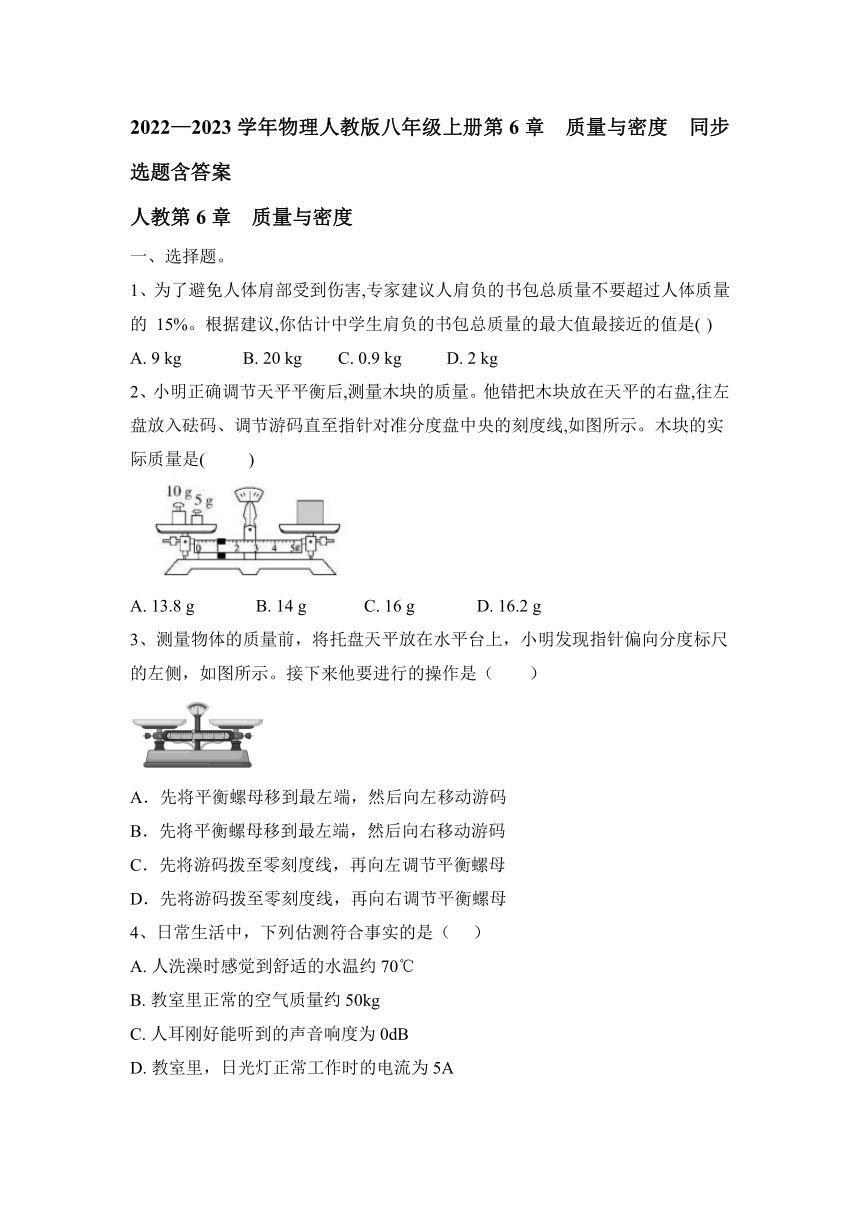 2022—2023 学年物理人教版八年级上册第 6 章　质量与密度　同步选题含答案

人教第 6 章　质量与密度

一、选择题。

1、为了避免人体肩部受到伤害,专家建议人肩负的书包总质量不要超过人体质量的 15%。根据建议,你估计中学生肩负的书包总质量的最大值最接近的值是( )

A. 9 kg　　B. 20 kg　　C. 0.9 kg　　D. 2 kg

2、小明正确调节天平平衡后,测量木块的质量。他错把木块放在天平的右盘,往左盘放入砝码、调节游码直至指针对准分度盘中央的刻度线,如图所示。木块的实际质量是(　　)

10 g 5 g 0 1 2 3 4 5g

A. 13.8 g　　B. 14 g　　C. 16 g　　D. 16.2 g

3、测量物体的质量前，将托盘天平放在水平台上，小明发现指针偏向分度标尺的左侧，如图所示。接下来他要进行的操作是（　　）

A．先将平衡螺母移到最左端，然后向左移动游码

B．先将平衡螺母移到最左端，然后向右移动游码

C．先将游码拨至零刻度线，再向左调节平衡螺母

D．先将游码拨至零刻度线，再向右调节平衡螺母

4、日常生活中，下列估测符合事实的是（　）

A. 人洗澡时感觉到舒适的水温约 70℃

B. 教室里正常的空气质量约 50kg

C. 人耳刚好能听到的声音响度为 0dB

D. 教室里，日光灯正常工作时的电流为 5A